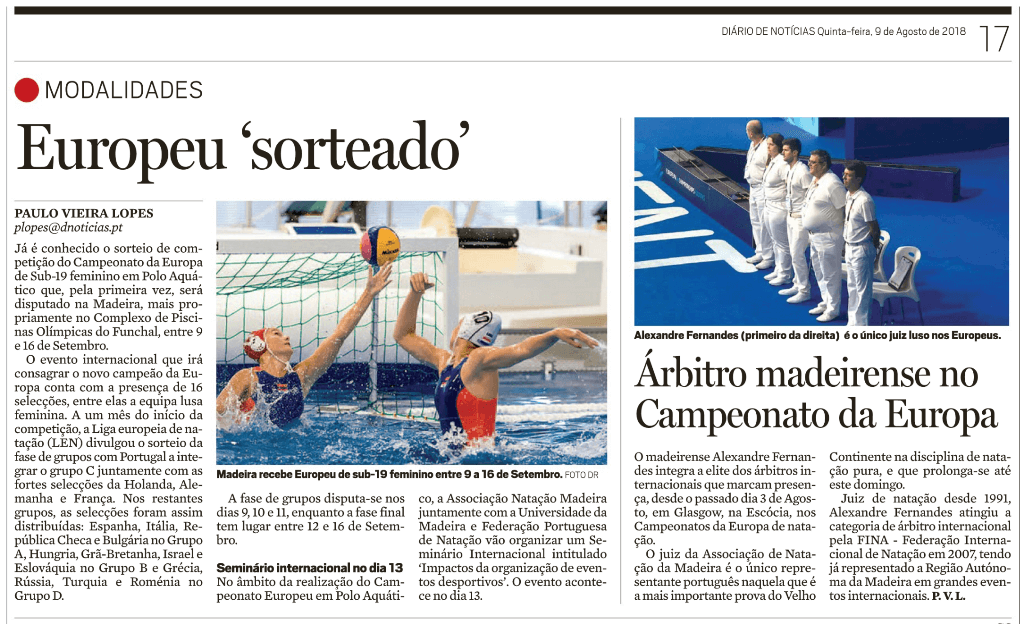 DIÁRIO DE NOTÍCIAS Quinta-feira, 9 de Agosto de 2018 17

MODALIDADES

Europeu 'sorteado'

PAULO VIEIRA LOPES
plopes@dnoticias.pt

Já é conhecido o sorteio de competição do Campeonato da Europa de Sub-19 feminino em Polo Aquático que, pela primeira vez, será disputado na Madeira, mais propriamente no Complexo de Piscinas Olímpicas do Funchal, entre 9 e 16 de Setembro.

O evento internacional que irá consagrar o novo campeão da Europa conta com a presença de 16 selecções, entre elas a equipa lusa feminina. A um mês do início da competição, a Liga europeia de natação (LEN) divulgou o sorteio da fase de grupos com Portugal a integrar o grupo C juntamente com as fortes selecções da Holanda, Alemanha e França. Nos restantes grupos, as selecções foram assim distribuídas: Espanha, Itália, República Checa e Bulgária no Grupo A, Hungria, Grã-Bretanha, Israel e Eslováquia no Grupo B e Grécia, Rússia, Turquia e Roménia no Grupo D.

Madeira recebe Europeu de sub-19 feminino entre 9 a 16 de Setembro. FOTO DR

A fase de grupos disputa-se nos dias 9, 10 e 11, enquanto a fase final tem lugar entre 12 e 16 de Setembro.

Seminário internacional no dia 13
No âmbito da realização do Campeonato Europeu em Polo Aquático, a Associação Natação Madeira juntamente com a Universidade da Madeira e Federação Portuguesa de Natação vão organizar um Seminário Internacional intitulado 'Impactos da organização de eventos desportivos'. O evento acontece no dia 13.

Alexandre Fernandes (primeiro da direita) é o único juiz luso nos Europeus.

Árbitro madeirense no Campeonato da Europa

O madeirense Alexandre Fernandes integra a elite dos árbitros internacionais que marcam presença, desde o passado dia 3 de Agosto, em Glasgow, na Escócia, nos Campeonatos da Europa de natação.

O juiz da Associação de Natação da Madeira é o único representante português naquela que é a mais importante prova do Velho Continente na disciplina de natação pura, e que prolonga-se até este domingo.

Juiz de natação desde 1991, Alexandre Fernandes atingiu a categoria de árbitro internacional pela FINA - Federação Internacional de Natação em 2007, tendo já representado a Região Autónoma da Madeira em grandes eventos internacionais. P. V. L.